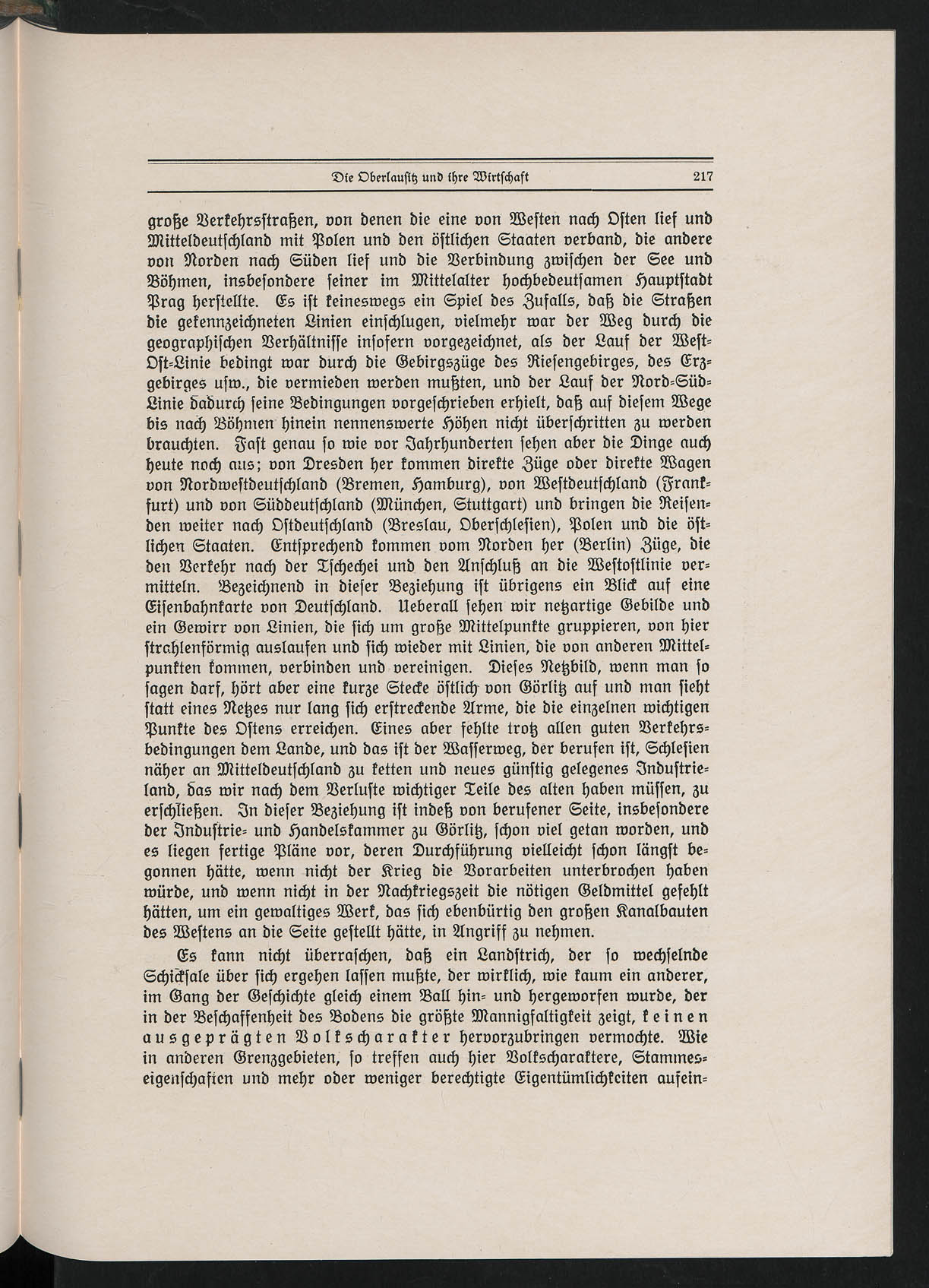 Die Oberlausitz und ihre Wirtschaft 217

große Verkehrsstraßen, von denen die eine von Westen nach Osten lief und Mitteldeutschland mit Polen und den östlichen Staaten verband, die andere von Norden nach Süden lief und die Verbindung zwischen der See und Böhmen, insbesondere seiner im Mittelalter hochbedeutsamen Hauptstadt Prag herstellte. Es ist keineswegs ein Spiel des Zufalls, daß die Straßen die gekennzeichneten Linien einschlugen, vielmehr war der Weg durch die geographischen Verhältnisse insofern vorgezeichnet, als der Lauf der West-Ost-Linie bedingt war durch die Gebirgszüge des Riesengebirges, des Erzgebirges usw., die vermieden werden mußten, und der Lauf der Nord-Süd-Linie dadurch seine Bedingungen vorgeschrieben erhielt, daß auf diesem Wege bis nach Böhmen hinein nennenswerte Höhen nicht überschritten zu werden brauchten. Fast genau so wie vor Jahrhunderten sehen aber die Dinge auch heute noch aus; von Dresden her kommen direkte Züge oder direkte Wagen von Nordwestdeutschland (Bremen, Hamburg), von Westdeutschland (Frankfurt) und von Süddeutschland (München, Stuttgart) und bringen die Reisenden weiter nach Ostdeutschland (Breslau, Oberschlesien), Polen und die östlichen Staaten. Entsprechend kommen vom Norden her (Berlin) Züge, die den Verkehr nach der Tschechei und den Anschluß an die Westostlinie vermitteln. Bezeichnend in dieser Beziehung ist übrigens ein Blick auf eine Eisenbahnkarte von Deutschland. Ueberall sehen wir netzartige Gebilde und ein Gewirr von Linien, die sich um große Mittelpunkte gruppieren, von hier strahlenförmig auslaufen und sich wieder mit Linien, die von anderen Mittelpunkten kommen, verbinden und vereinigen. Dieses Netzbild, wenn man so sagen darf, hört aber eine kurze Stecke östlich von Görlitz auf und man sieht statt eines Netzes nur lang sich erstreckende Arme, die die einzelnen wichtigen Punkte des Ostens erreichen. Eines aber fehlte trotz allen guten Verkehrsbedingungen dem Lande, und das ist der Wasserweg, der berufen ist, Schlesien näher an Mitteldeutschland zu ketten und neues günstig gelegenes Industrieland, das wir nach dem Verluste wichtiger Teile des alten haben müssen, zu erschließen. In dieser Beziehung ist indeß von berufener Seite, insbesondere der Industrie- und Handelskammer zu Görlitz, schon viel getan worden, und es liegen fertige Pläne vor, deren Durchführung vielleicht schon längst begonnen hätte, wenn nicht der Krieg die Vorarbeiten unterbrochen haben würde, und wenn nicht in der Nachkriegszeit die nötigen Geldmittel gefehlt hätten, um ein gewaltiges Werk, das sich ebenbürtig den großen Kanalbauten des Westens an die Seite gestellt hätte, in Angriff zu nehmen.

Es kann nicht überraschen, daß ein Landstrich, der so wechselnde Schicksale über sich ergehen lassen mußte, der wirklich, wie kaum ein anderer, im Gang der Geschichte gleich einem Ball hin- und hergeworfen wurde, der in der Beschaffenheit des Bodens die größte Mannigfaltigkeit zeigt, keinen ausgeprägten Volkscharakter hervorzubringen vermochte. Wie in anderen Grenzgebieten, so treffen auch hier Volkscharaktere, Stammeseigenschaften und mehr oder weniger berechtigte Eigentümlichkeiten aufein-